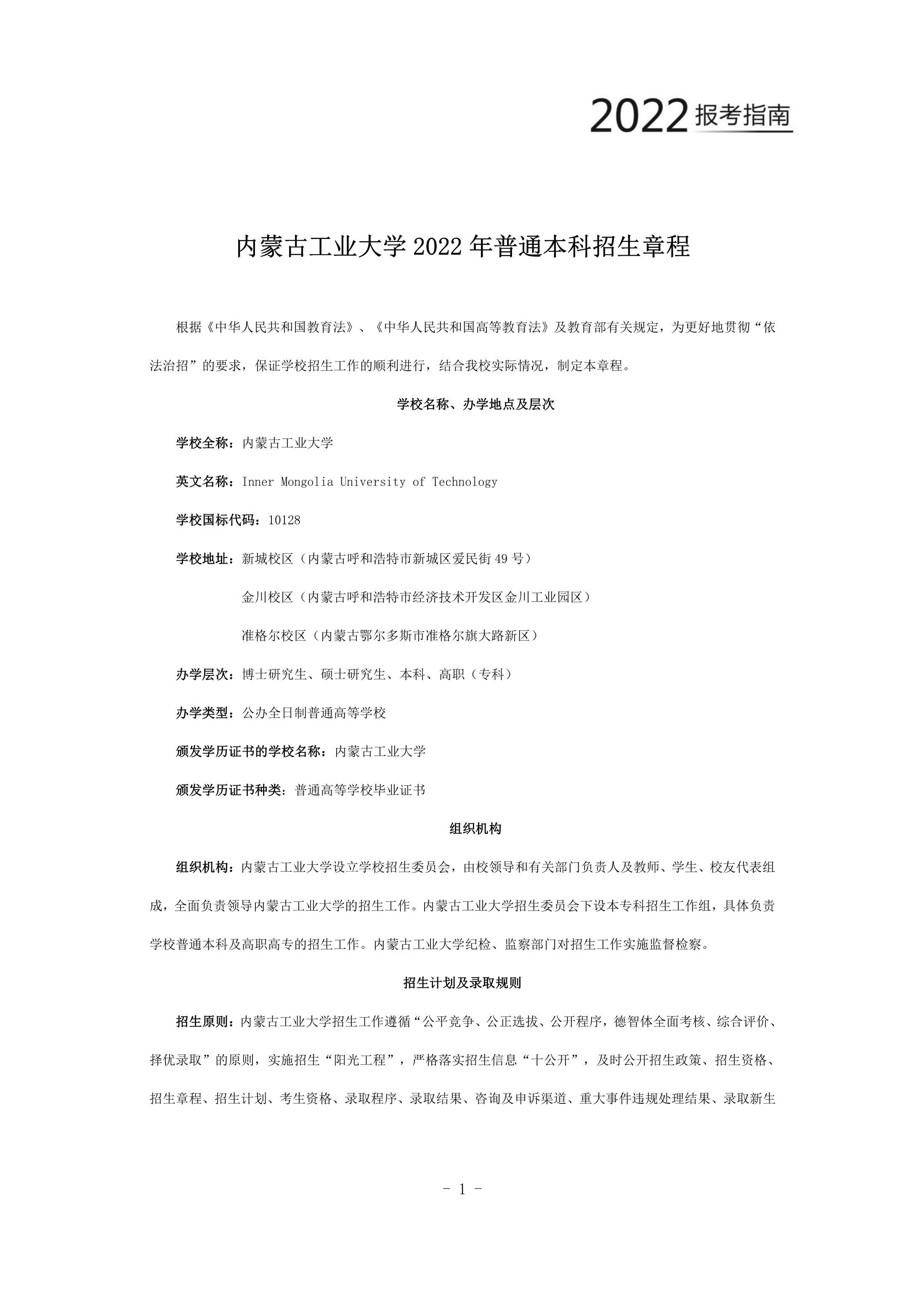 2022 报考指南

内蒙古工业大学 2022 年普通本科招生章程

根据《中华人民共和国教育法》、《中华人民共和国高等教育法》及教育部有关规定，为更好地贯彻“依法治招”的要求，保证学校招生工作的顺利进行，结合我校实际情况，制定本章程。

学校名称、办学地点及层次

学校全称：内蒙古工业大学

英文名称：Inner Mongolia University of Technology

学校国标代码：10128

学校地址：新城校区（内蒙古呼和浩特市新城区爱民街 49 号）

金川校区（内蒙古呼和浩特市经济技术开发区金川工业园区）

准格尔校区（内蒙古鄂尔多斯市准格尔旗大路新区）

办学层次：博士研究生、硕士研究生、本科、高职（专科）

办学类型：公办全日制普通高等学校

颁发学历证书的学校名称：内蒙古工业大学

颁发学历证书种类：普通高等学校毕业证书

组织机构

组织机构：内蒙古工业大学设立学校招生委员会，由校领导和有关部门负责人及教师、学生、校友代表组成，全面负责领导内蒙古工业大学的招生工作。内蒙古工业大学招生委员会下设本专科招生工作组，具体负责学校普通本科及高职高专的招生工作。内蒙古工业大学纪检、监察部门对招生工作实施监督检察。

招生计划及录取规则

招生原则：内蒙古工业大学招生工作遵循“公平竞争、公正选拔、公开程序，德智体全面考核、综合评价、择优录取”的原则，实施招生“阳光工程”，严格落实招生信息“十公开”，及时公开招生政策、招生资格、招生章程、招生计划、考生资格、录取程序、录取结果、咨询及申诉渠道、重大事件违规处理结果、录取新生

- 1 -